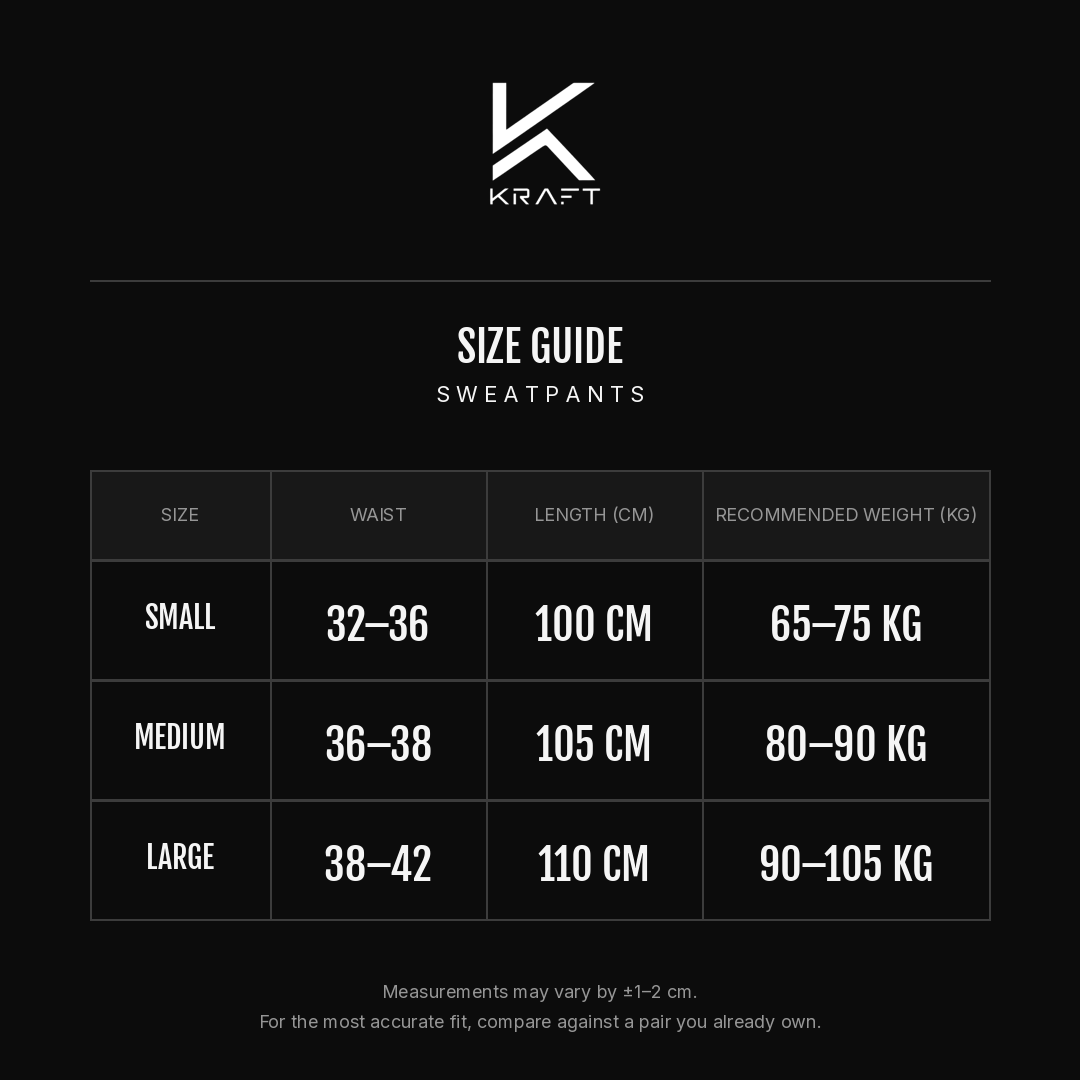 KRAFT

SIZE GUIDE
SWEATPANTS

| SIZE | WAIST | LENGTH (CM) | RECOMMENDED WEIGHT (KG) |
|---|---|---|---|
| SMALL | 32–36 | 100 CM | 65–75 KG |
| MEDIUM | 36–38 | 105 CM | 80–90 KG |
| LARGE | 38–42 | 110 CM | 90–105 KG |

Measurements may vary by ±1–2 cm.
For the most accurate fit, compare against a pair you already own.